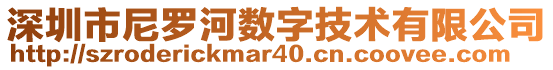 深圳市尼罗河数字技术有限公司
http://szroderickmar40.cn.coovee.com